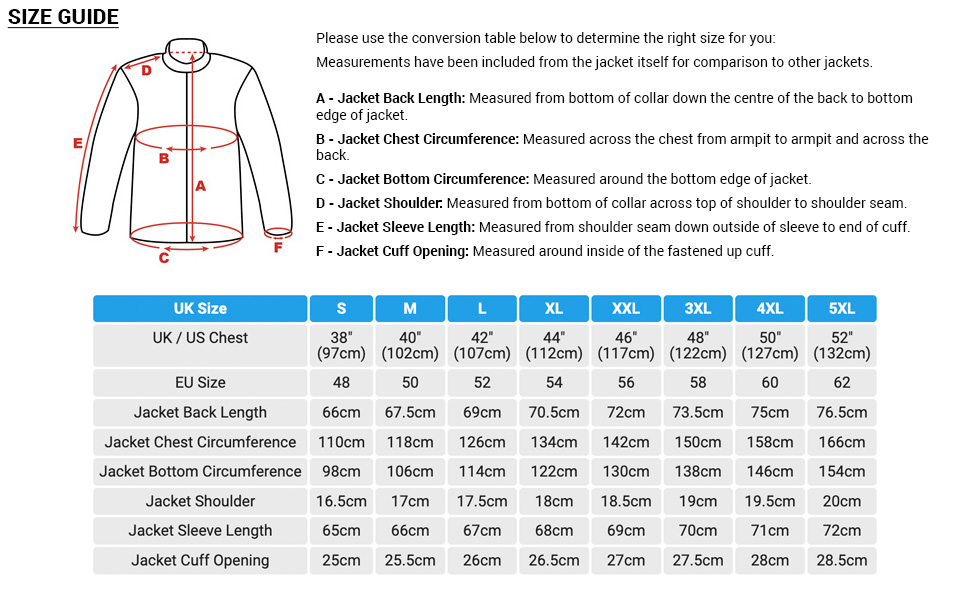 SIZE GUIDE

D
E
B
A
C
F

Please use the conversion table below to determine the right size for you:

Measurements have been included from the jacket itself for comparison to other jackets.

A - Jacket Back Length: Measured from bottom of collar down the centre of the back to bottom edge of jacket.

B - Jacket Chest Circumference: Measured across the chest from armpit to armpit and across the back.

C - Jacket Bottom Circumference: Measured around the bottom edge of jacket.

D - Jacket Shoulder: Measured from bottom of collar across top of shoulder to shoulder seam.

E - Jacket Sleeve Length: Measured from shoulder seam down outside of sleeve to end of cuff.

F - Jacket Cuff Opening: Measured around inside of the fastened up cuff.

| UK Size | S | M | L | XL | XXL | 3XL | 4XL | 5XL |
|---|---|---|---|---|---|---|---|---|
| UK / US Chest | 38" (97cm) | 40" (102cm) | 42" (107cm) | 44" (112cm) | 46" (117cm) | 48" (122cm) | 50" (127cm) | 52" (132cm) |
| EU Size | 48 | 50 | 52 | 54 | 56 | 58 | 60 | 62 |
| Jacket Back Length | 66cm | 67.5cm | 69cm | 70.5cm | 72cm | 73.5cm | 75cm | 76.5cm |
| Jacket Chest Circumference | 110cm | 118cm | 126cm | 134cm | 142cm | 150cm | 158cm | 166cm |
| Jacket Bottom Circumference | 98cm | 106cm | 114cm | 122cm | 130cm | 138cm | 146cm | 154cm |
| Jacket Shoulder | 16.5cm | 17cm | 17.5cm | 18cm | 18.5cm | 19cm | 19.5cm | 20cm |
| Jacket Sleeve Length | 65cm | 66cm | 67cm | 68cm | 69cm | 70cm | 71cm | 72cm |
| Jacket Cuff Opening | 25cm | 25.5cm | 26cm | 26.5cm | 27cm | 27.5cm | 28cm | 28.5cm |